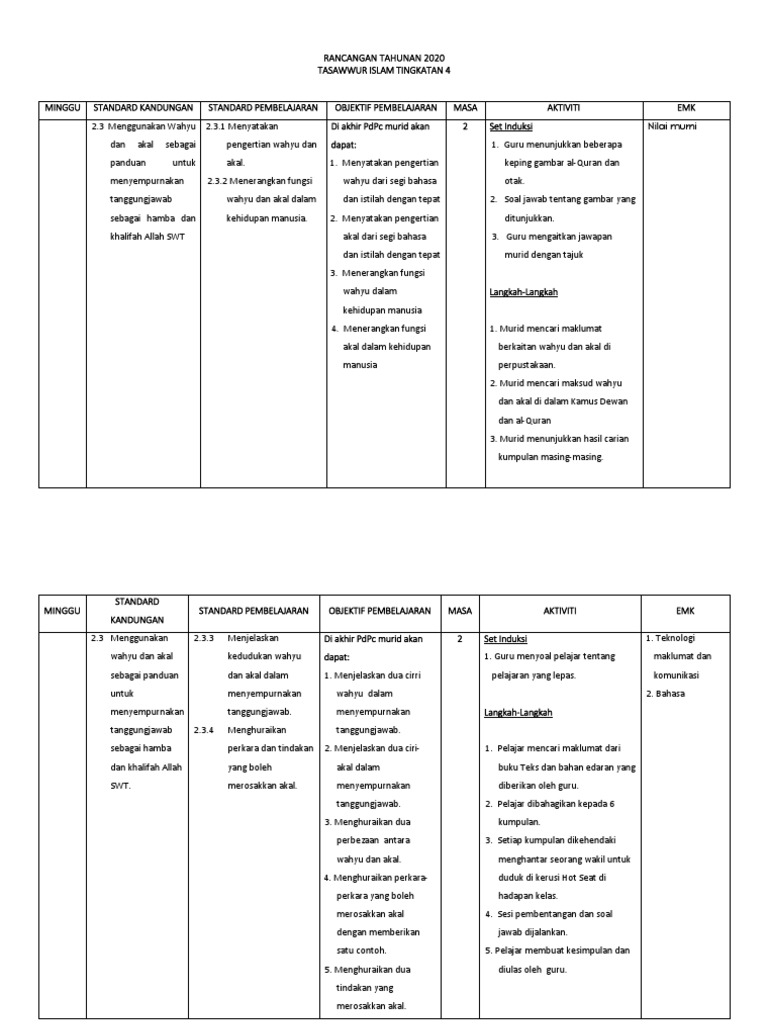 RANCANGAN TAHUNAN 2020
TASAWWUR ISLAM TINGKATAN 4

| MINGGU | STANDARD KANDUNGAN | STANDARD PEMBELAJARAN | OBJEKTIF PEMBELAJARAN | MASA | AKTIVITI | EMK |
|---|---|---|---|---|---|---|
| | 2.3 Menggunakan Wahyu dan akal sebagai panduan untuk menyempurnakan tanggungjawab sebagai hamba dan khalifah Allah SWT | 2.3.1 Menyatakan pengertian wahyu dan akal. 2.3.2 Menerangkan fungsi wahyu dan akal dalam kehidupan manusia. | Di akhir PdPc murid akan dapat: 1. Menyatakan pengertian wahyu dari segi bahasa dan istilah dengan tepat 2. Menyatakan pengertian akal dari segi bahasa dan istilah dengan tepat 3. Menerangkan fungsi wahyu dalam kehidupan manusia 4. Menerangkan fungsi akal dalam kehidupan manusia | 2 | Set Induksi 1. Guru menunjukkan beberapa keping gambar al-Quran dan otak. 2. Soal jawab tentang gambar yang ditunjukkan. 3. Guru mengaitkan jawapan murid dengan tajuk Langkah-Langkah 1. Murid mencari maklumat berkaitan wahyu dan akal di perpustakaan. 2. Murid mencari maksud wahyu dan akal di dalam Kamus Dewan dan al-Quran 3. Murid menunjukkan hasil carian kumpulan masing-masing. | Nilai murni |

| MINGGU | STANDARD KANDUNGAN | STANDARD PEMBELAJARAN | OBJEKTIF PEMBELAJARAN | MASA | AKTIVITI | EMK |
|---|---|---|---|---|---|---|
| | 2.3 Menggunakan wahyu dan akal sebagai panduan untuk menyempurnakan tanggungjawab sebagai hamba dan khalifah Allah SWT. | 2.3.3 Menjelaskan kedudukan wahyu dan akal dalam menyempurnakan tanggungjawab. 2.3.4 Menghuraikan perkara dan tindakan yang boleh merosakkan akal. | Di akhir PdPc murid akan dapat: 1. Menjelaskan dua cirri wahyu dalam menyempurnakan tanggungjawab. 2. Menjelaskan dua ciri-akal dalam menyempurnakan tanggungjawab. 3. Menghuraikan dua perbezaan antara wahyu dan akal. 4. Menghuraikan perkara-perkara yang boleh merosakkan akal dengan memberikan satu contoh. 5. Menghuraikan dua tindakan yang merosakkan akal. | 2 | Set Induksi 1. Guru menyoal pelajar tentang pelajaran yang lepas. Langkah-Langkah 1. Pelajar mencari maklumat dari buku Teks dan bahan edaran yang diberikan oleh guru. 2. Pelajar dibahagikan kepada 6 kumpulan. 3. Setiap kumpulan dikehendaki menghantar seorang wakil untuk duduk di kerusi Hot Seat di hadapan kelas. 4. Sesi pembentangan dan soal jawab dijalankan. 5. Pelajar membuat kesimpulan dan diulas oleh guru. | 1. Teknologi maklumat dan komunikasi 2. Bahasa |